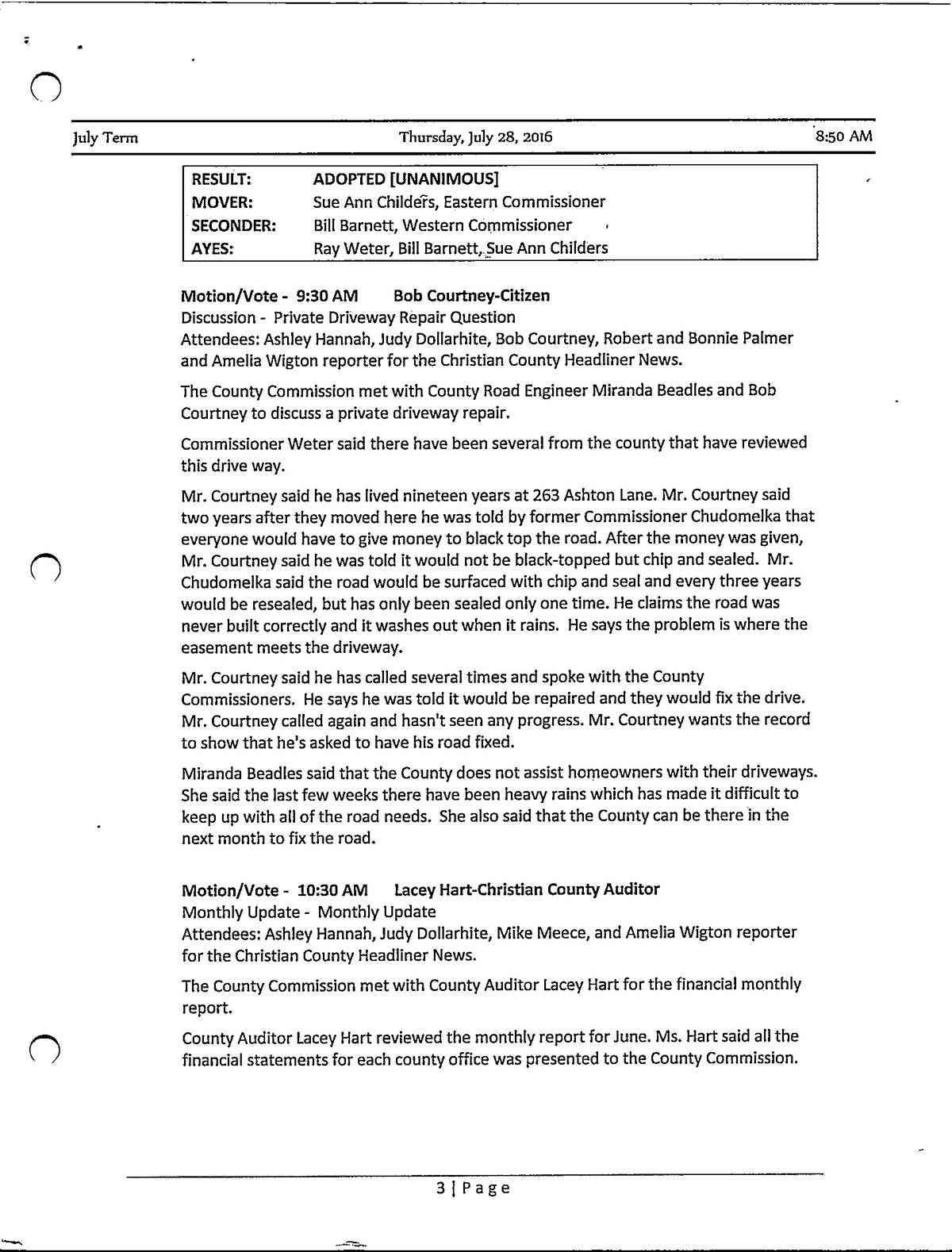 July Term Thursday, July 28, 2016 8:50 AM

| RESULT: | ADOPTED [UNANIMOUS] |
|---|---|
| MOVER: | Sue Ann Childers, Eastern Commissioner |
| SECONDER: | Bill Barnett, Western Commissioner |
| AYES: | Ray Weter, Bill Barnett, Sue Ann Childers |

Motion/Vote - 9:30 AM Bob Courtney-Citizen
Discussion - Private Driveway Repair Question
Attendees: Ashley Hannah, Judy Dollarhite, Bob Courtney, Robert and Bonnie Palmer and Amelia Wigton reporter for the Christian County Headliner News.

The County Commission met with County Road Engineer Miranda Beadles and Bob Courtney to discuss a private driveway repair.

Commissioner Weter said there have been several from the county that have reviewed this drive way.

Mr. Courtney said he has lived nineteen years at 263 Ashton Lane. Mr. Courtney said two years after they moved here he was told by former Commissioner Chudomelka that everyone would have to give money to black top the road. After the money was given, Mr. Courtney said he was told it would not be black-topped but chip and sealed. Mr. Chudomelka said the road would be surfaced with chip and seal and every three years would be resealed, but has only been sealed only one time. He claims the road was never built correctly and it washes out when it rains. He says the problem is where the easement meets the driveway.

Mr. Courtney said he has called several times and spoke with the County Commissioners. He says he was told it would be repaired and they would fix the drive. Mr. Courtney called again and hasn't seen any progress. Mr. Courtney wants the record to show that he's asked to have his road fixed.

Miranda Beadles said that the County does not assist homeowners with their driveways. She said the last few weeks there have been heavy rains which has made it difficult to keep up with all of the road needs. She also said that the County can be there in the next month to fix the road.

Motion/Vote - 10:30 AM Lacey Hart-Christian County Auditor
Monthly Update - Monthly Update
Attendees: Ashley Hannah, Judy Dollarhite, Mike Meece, and Amelia Wigton reporter for the Christian County Headliner News.

The County Commission met with County Auditor Lacey Hart for the financial monthly report.

County Auditor Lacey Hart reviewed the monthly report for June. Ms. Hart said all the financial statements for each county office was presented to the County Commission.

3 | Page